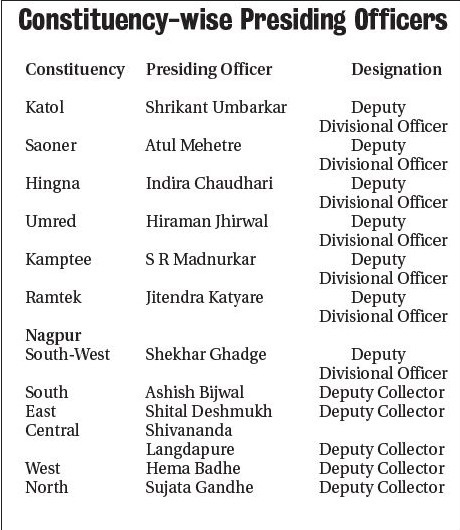 Constituency-wise Presiding Officers

| Constituency | Presiding Officer | Designation |
|---|---|---|
| Katol | Shrikant Umbarkar | Deputy Divisional Officer |
| Saoner | Atul Mehetre | Deputy Divisional Officer |
| Hingna | Indira Chaudhari | Deputy Divisional Officer |
| Umred | Hiraman Jhirwal | Deputy Divisional Officer |
| Kamptee | S R Madnurkar | Deputy Divisional Officer |
| Ramtek | Jitendra Katyare | Deputy Divisional Officer |
| Nagpur | | |
| South-West | Shekhar Ghadge | Deputy Divisional Officer |
| South | Ashish Bijwal | Deputy Collector |
| East | Shital Deshmukh | Deputy Collector |
| Central | Shivananda Langdapure | Deputy Collector |
| West | Hema Badhe | Deputy Collector |
| North | Sujata Gandhe | Deputy Collector |